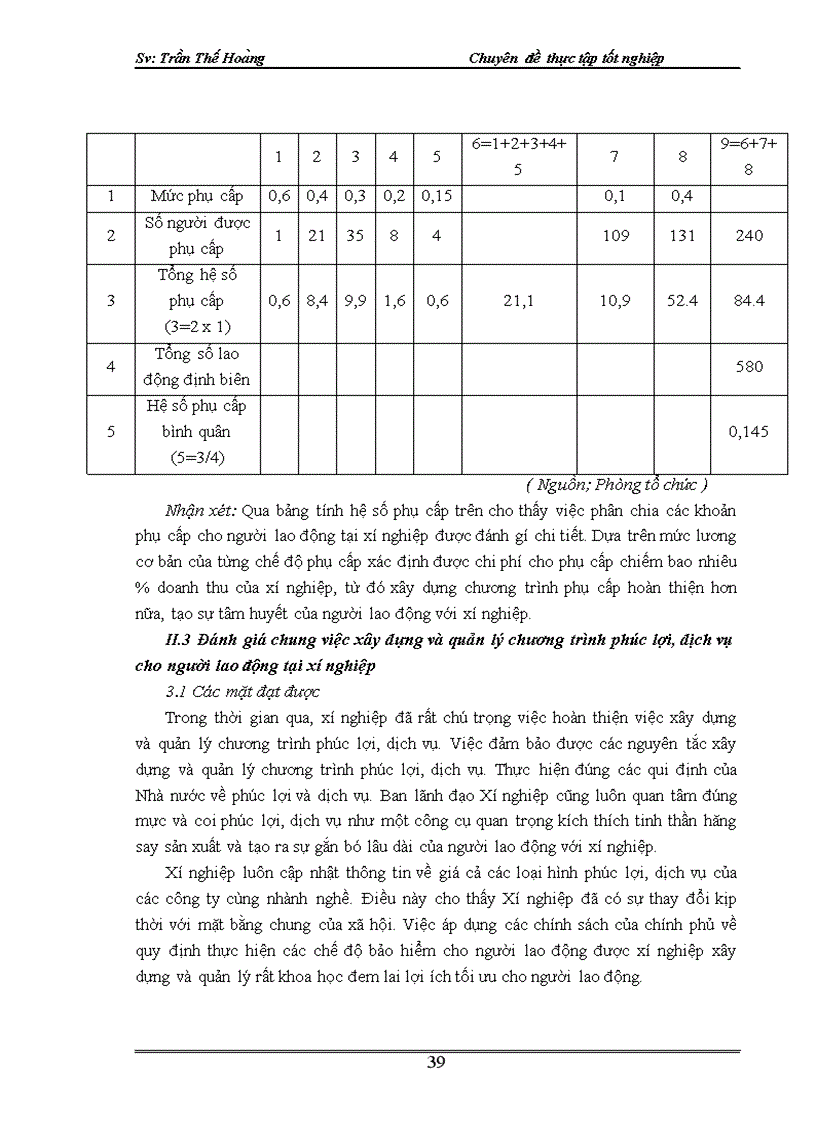 Sv: Trần Thế Hoàng

Chuyên đề thực tập tốt nghiệp

| | | 1 | 2 | 3 | 4 | 5 | 6=1+2+3+4+5 | 7 | 8 | 9=6+7+8 |
|---|---|---|---|---|---|---|---|---|---|---|
| 1 | Mức phụ cấp | 0,6 | 0,4 | 0,3 | 0,2 | 0,15 | | 0,1 | 0,4 | |
| 2 | Số người được phụ cấp | 1 | 21 | 35 | 8 | 4 | | 109 | 131 | 240 |
| 3 | Tổng hệ số phụ cấp (3=2 x 1) | 0,6 | 8,4 | 9,9 | 1,6 | 0,6 | 21,1 | 10,9 | 52.4 | 84.4 |
| 4 | Tổng số lao động định biên | | | | | | | | | 580 |
| 5 | Hệ số phụ cấp bình quân (5=3/4) | | | | | | | | | 0,145 |

( Nguồn; Phòng tổ chức )

Nhận xét: Qua bảng tính hệ số phụ cấp trên cho thấy việc phân chia các khoản phụ cấp cho người lao động tại xí nghiệp được đánh gí chi tiết. Dựa trên mức lương cơ bản của từng chế độ phụ cấp xác định được chi phí cho phụ cấp chiếm bao nhiêu % doanh thu của xí nghiệp, từ đó xây dựng chương trình phụ cấp hoàn thiện hơn nữa, tạo sự tâm huyết của người lao động với xí nghiệp.

II.3 Đánh giá chung việc xây dựng và quản lý chương trình phúc lợi, dịch vụ cho người lao động tại xí nghiệp

3.1 Các mặt đạt được

Trong thời gian qua, xí nghiệp đã rất chú trọng việc hoàn thiện việc xây dựng và quản lý chương trình phúc lợi, dịch vụ. Việc đảm bảo được các nguyên tắc xây dựng và quản lý chương trình phúc lợi, dịch vụ. Thực hiện đúng các qui định của Nhà nước về phúc lợi và dịch vụ. Ban lãnh đạo Xí nghiệp cũng luôn quan tâm đúng mực và coi phúc lợi, dịch vụ như một công cụ quan trọng kích thích tinh thần hăng say sản xuất và tạo ra sự gắn bó lâu dài của người lao động với xí nghiệp.

Xí nghiệp luôn cập nhật thông tin về giá cả các loại hình phúc lợi, dịch vụ của các công ty cùng nhành nghề. Điều này cho thấy Xí nghiệp đã có sự thay đổi kịp thời với mặt bằng chung của xã hội. Việc áp dụng các chính sách của chính phủ về quy định thực hiện các chế độ bảo hiểm cho người lao động được xí nghiệp xây dựng và quản lý rất khoa học đem lại lợi ích tối ưu cho người lao động.

39